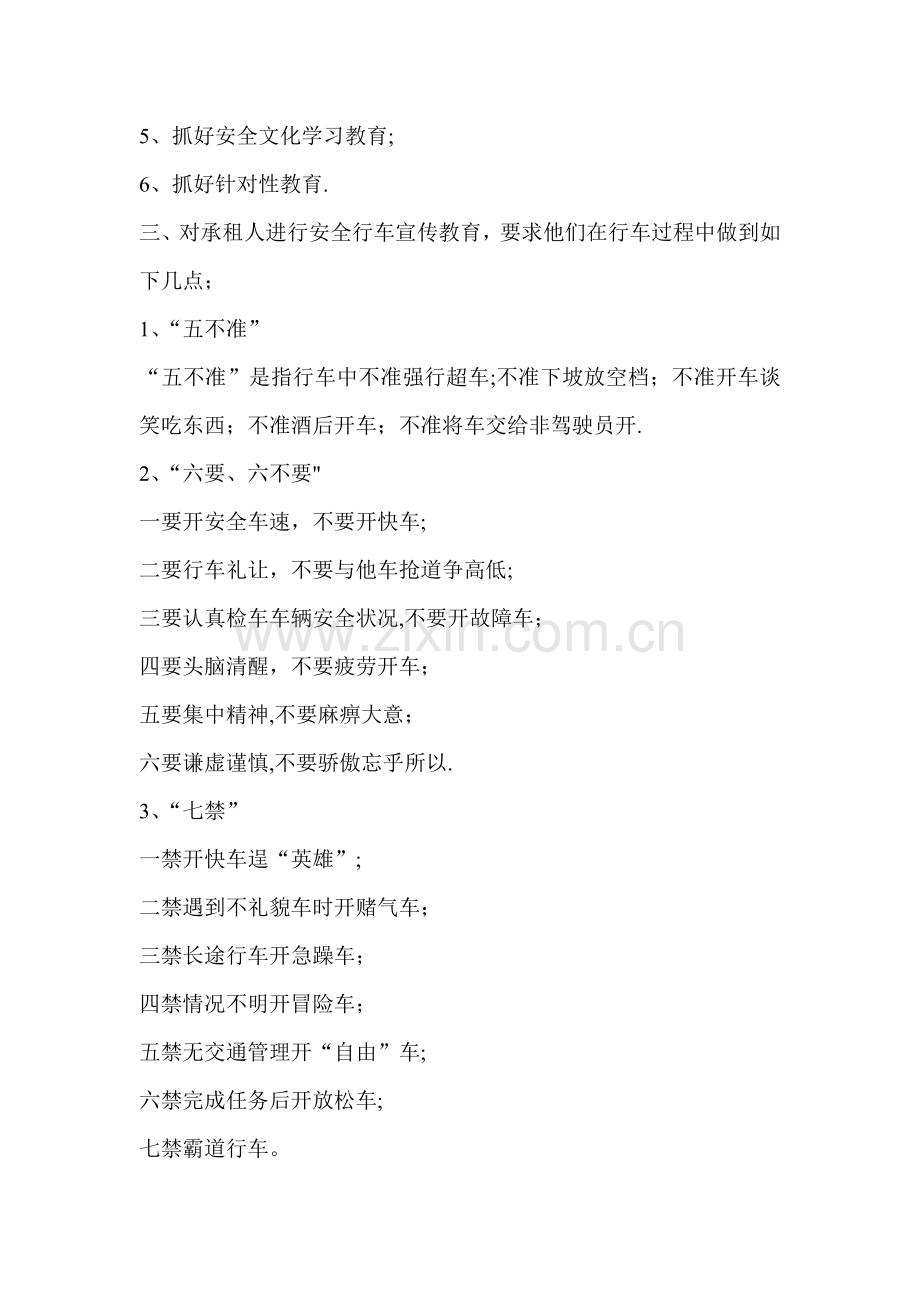 5、抓好安全文化学习教育;

6、抓好针对性教育.

三、对承租人进行安全行车宣传教育，要求他们在行车过程中做到如下几点；

1、“五不准”

“五不准”是指行车中不准强行超车;不准下坡放空档；不准开车谈笑吃东西；不准酒后开车；不准将车交给非驾驶员开.

2、“六要、六不要"

一要开安全车速，不要开快车;

二要行车礼让，不要与他车抢道争高低;

三要认真检车车辆安全状况,不要开故障车；

四要头脑清醒，不要疲劳开车；

五要集中精神,不要麻痹大意；

六要谦虚谨慎,不要骄傲忘乎所以.

3、“七禁”

一禁开快车逞“英雄”；

二禁遇到不礼貌车时开赌气车；

三禁长途行车开急躁车；

四禁情况不明开冒险车；

五禁无交通管理开“自由”车;

六禁完成任务后开放松车;

七禁霸道行车。

www.zixin.com.cn